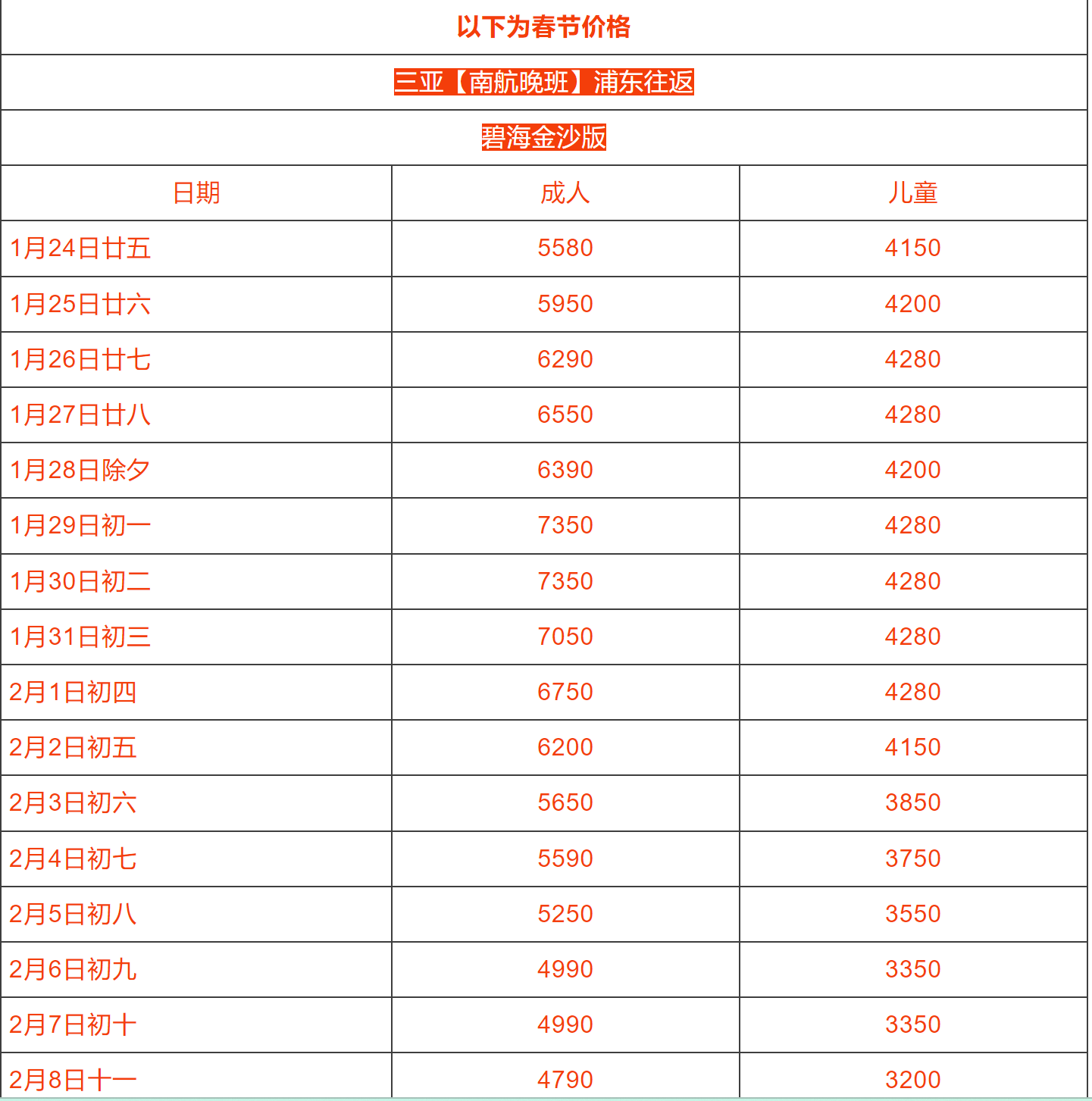 以下为春节价格

三亚【南航晚班】浦东往返

碧海金沙版

| 日期 | 成人 | 儿童 |
|---|---|---|
| 1月24日廿五 | 5580 | 4150 |
| 1月25日廿六 | 5950 | 4200 |
| 1月26日廿七 | 6290 | 4280 |
| 1月27日廿八 | 6550 | 4280 |
| 1月28日除夕 | 6390 | 4200 |
| 1月29日初一 | 7350 | 4280 |
| 1月30日初二 | 7350 | 4280 |
| 1月31日初三 | 7050 | 4280 |
| 2月1日初四 | 6750 | 4280 |
| 2月2日初五 | 6200 | 4150 |
| 2月3日初六 | 5650 | 3850 |
| 2月4日初七 | 5590 | 3750 |
| 2月5日初八 | 5250 | 3550 |
| 2月6日初九 | 4990 | 3350 |
| 2月7日初十 | 4990 | 3350 |
| 2月8日十一 | 4790 | 3200 |